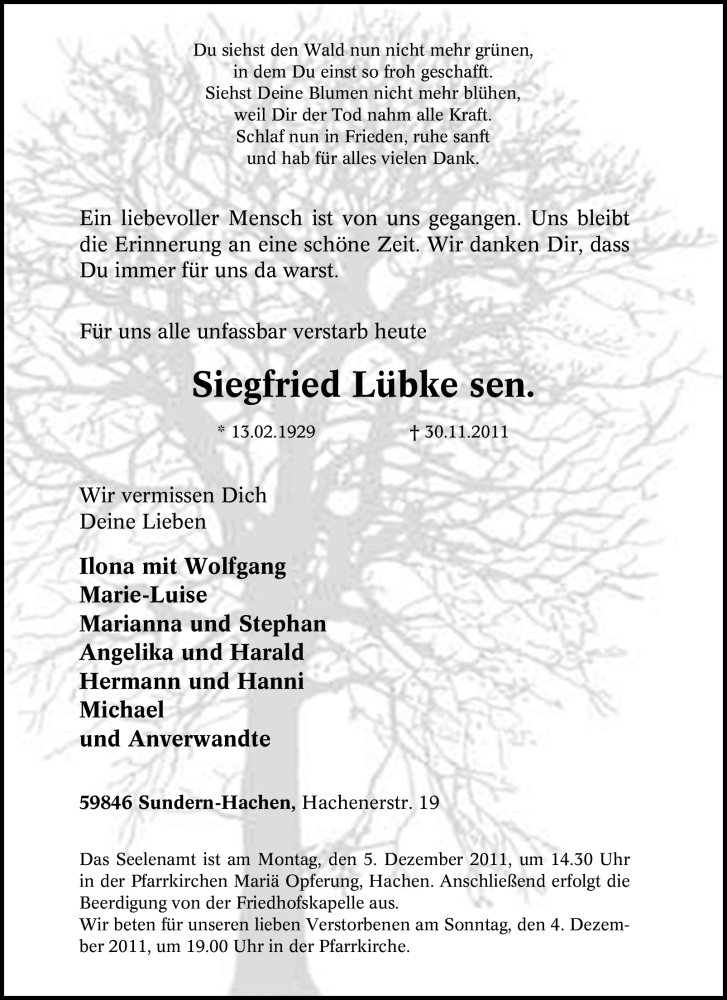 Du siehst den Wald nun nicht mehr grünen,
in dem Du einst so froh geschafft.
Siehst Deine Blumen nicht mehr blühen,
weil Dir der Tod nahm alle Kraft.
Schlaf nun in Frieden, ruhe sanft
und hab für alles vielen Dank.

Ein liebevoller Mensch ist von uns gegangen. Uns bleibt die Erinnerung an eine schöne Zeit. Wir danken Dir, dass Du immer für uns da warst.

Für uns alle unfassbar verstarb heute

Siegfried Lübke sen.

* 13.02.1929 † 30.11.2011

Wir vermissen Dich
Deine Lieben

Ilona mit Wolfgang
Marie-Luise
Marianna und Stephan
Angelika und Harald
Hermann und Hanni
Michael
und Anverwandte

59846 Sundern-Hachen, Hachenerstr. 19

Das Seelenamt ist am Montag, den 5. Dezember 2011, um 14.30 Uhr in der Pfarrkirchen Mariä Opferung, Hachen. Anschließend erfolgt die Beerdigung von der Friedhofskapelle aus.
Wir beten für unseren lieben Verstorbenen am Sonntag, den 4. Dezember 2011, um 19.00 Uhr in der Pfarrkirche.